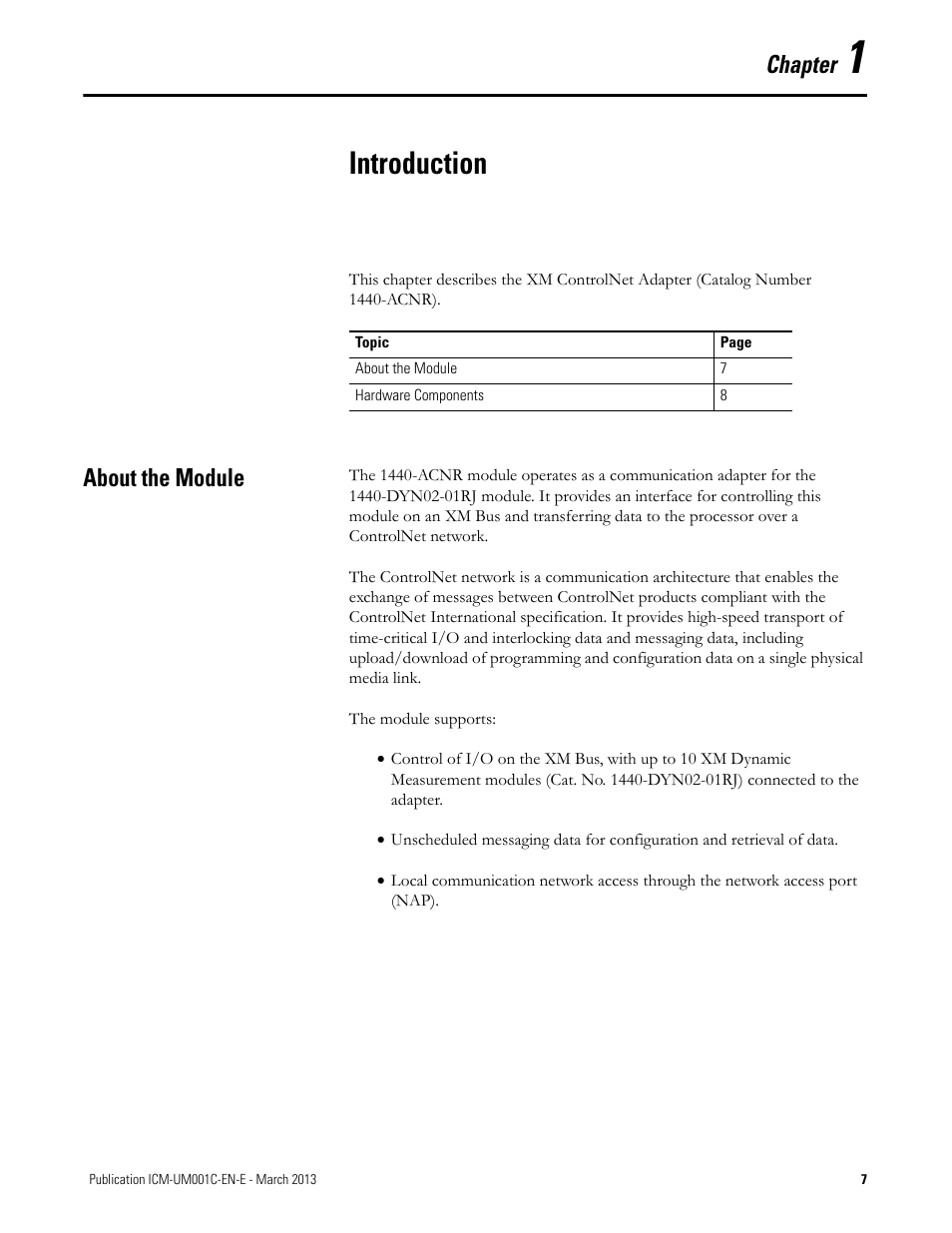 Chapter 1

Introduction

This chapter describes the XM ControlNet Adapter (Catalog Number 1440-ACNR).

| Topic | Page |
|---|---|
| About the Module | 7 |
| Hardware Components | 8 |

About the Module

The 1440-ACNR module operates as a communication adapter for the 1440-DYN02-01RJ module. It provides an interface for controlling this module on an XM Bus and transferring data to the processor over a ControlNet network.

The ControlNet network is a communication architecture that enables the exchange of messages between ControlNet products compliant with the ControlNet International specification. It provides high-speed transport of time-critical I/O and interlocking data and messaging data, including upload/download of programming and configuration data on a single physical media link.

The module supports:

• Control of I/O on the XM Bus, with up to 10 XM Dynamic Measurement modules (Cat. No. 1440-DYN02-01RJ) connected to the adapter.

• Unscheduled messaging data for configuration and retrieval of data.

• Local communication network access through the network access port (NAP).

Publication ICM-UM001C-EN-E - March 2013 7